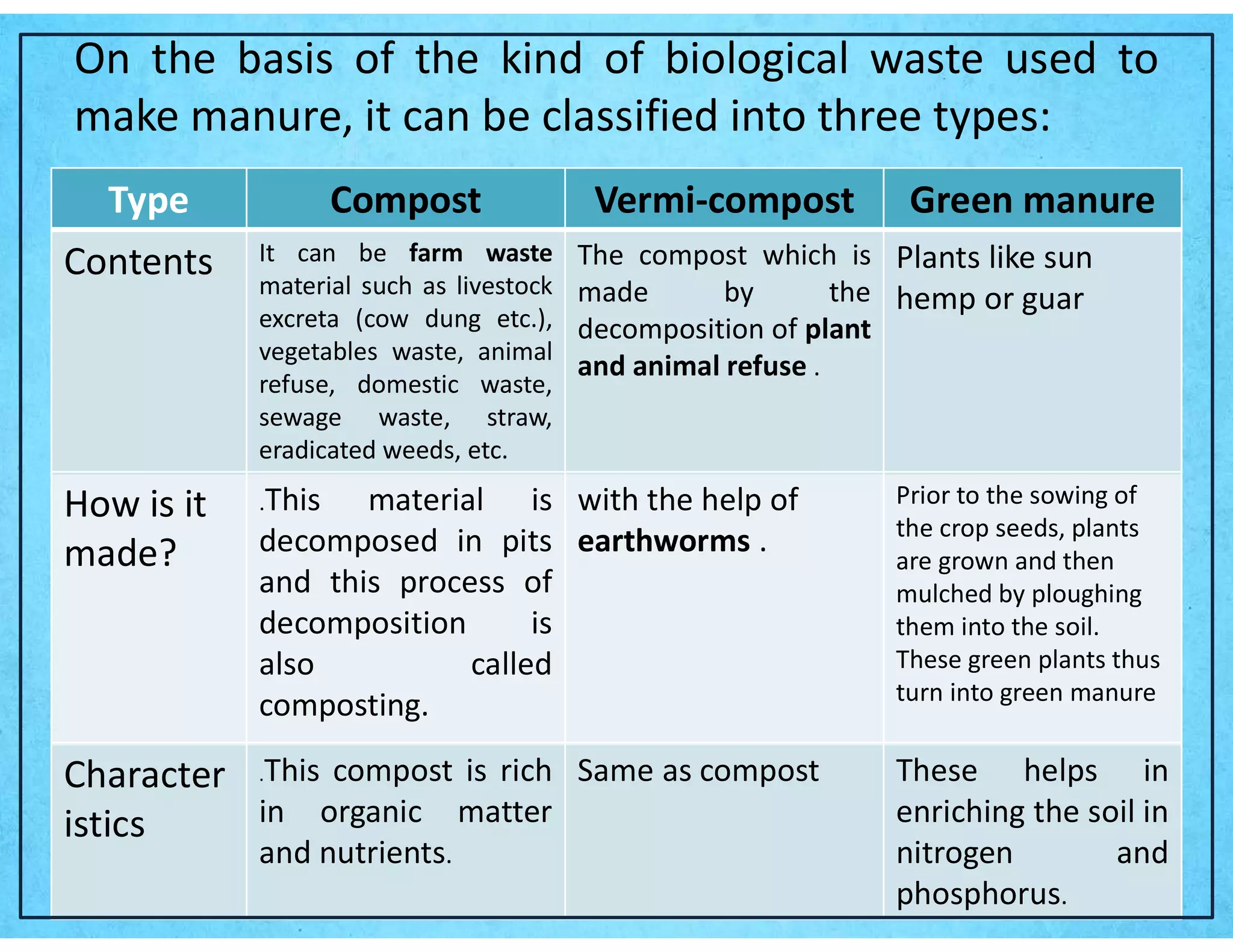 On the basis of the kind of biological waste used to make manure, it can be classified into three types:

| Type | Compost | Vermi-compost | Green manure |
|---|---|---|---|
| Contents | It can be farm waste material such as livestock excreta (cow dung etc.), vegetables waste, animal refuse, domestic waste, sewage waste, straw, eradicated weeds, etc. | The compost which is made by the decomposition of plant and animal refuse . | Plants like sun hemp or guar |
| How is it made? | .This material is decomposed in pits and this process of decomposition is also called composting. | with the help of earthworms . | Prior to the sowing of the crop seeds, plants are grown and then mulched by ploughing them into the soil. These green plants thus turn into green manure |
| Character istics | .This compost is rich in organic matter and nutrients. | Same as compost | These helps in enriching the soil in nitrogen and phosphorus. |